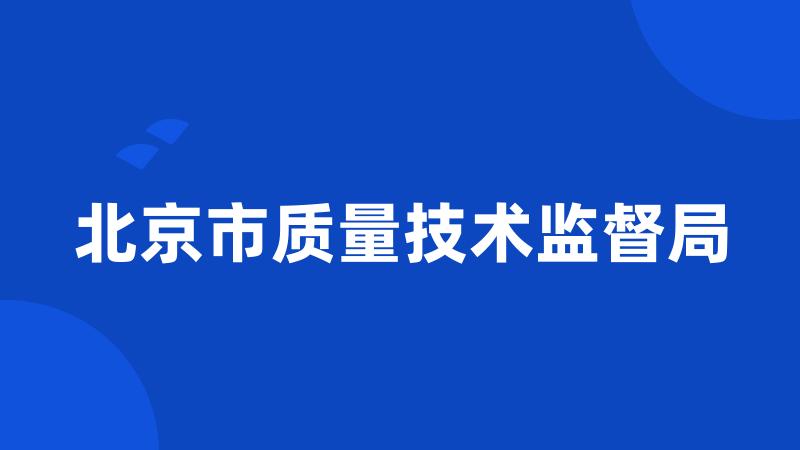 北京市质量技术监督局